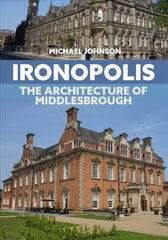 MICHAEL JOHNSON

IRONOPOLIS

THE ARCHITECTURE OF MIDDLESBROUGH